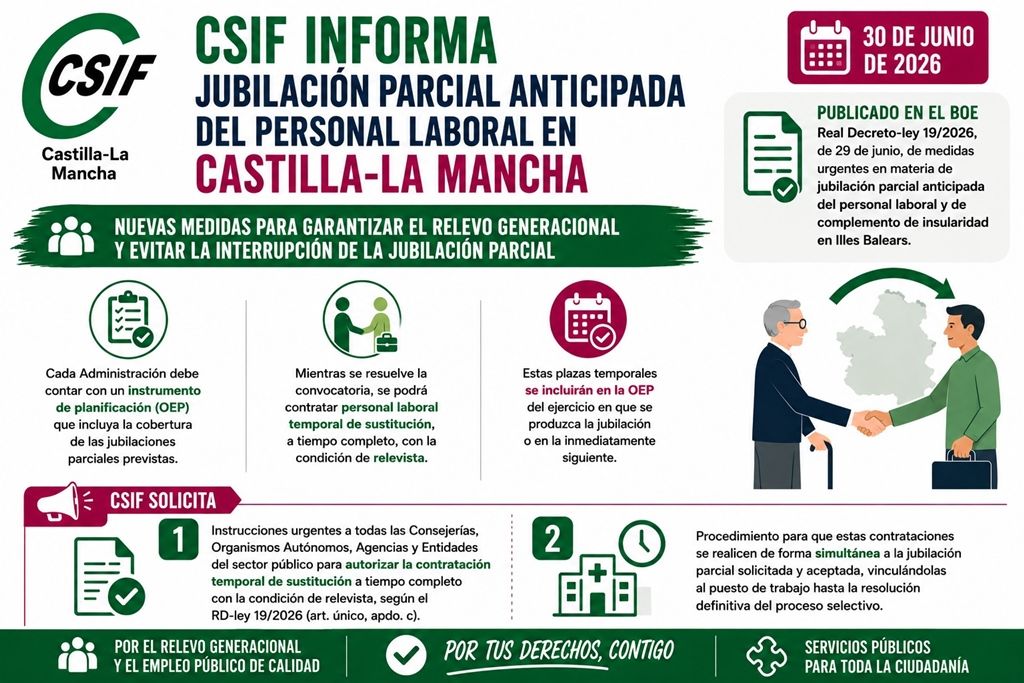 CSIF
Castilla-La Mancha

CSIF INFORMA
JUBILACIÓN PARCIAL ANTICIPADA DEL PERSONAL LABORAL EN CASTILLA-LA MANCHA

30 DE JUNIO DE 2026

PUBLICADO EN EL BOE
Real Decreto-ley 19/2026, de 29 de junio, de medidas urgentes en materia de jubilación parcial anticipada del personal laboral y de complemento de insularidad en Illes Balears.

NUEVAS MEDIDAS PARA GARANTIZAR EL RELEVO GENERACIONAL Y EVITAR LA INTERRUPCIÓN DE LA JUBILACIÓN PARCIAL

Cada Administración debe contar con un instrumento de planificación (OEP) que incluya la cobertura de las jubilaciones parciales previstas.

Mientras se resuelve la convocatoria, se podrá contratar personal laboral temporal de sustitución, a tiempo completo, con la condición de relevista.

Estas plazas temporales se incluirán en la OEP del ejercicio en que se produzca la jubilación o en la inmediatamente siguiente.

CSIF SOLICITA

1
Instrucciones urgentes a todas las Consejerías, Organismos Autónomos, Agencias y Entidades del sector público para autorizar la contratación temporal de sustitución a tiempo completo con la condición de relevista, según el RD-ley 19/2026 (art. único, apdo. c).

2
Procedimiento para que estas contrataciones se realicen de forma simultánea a la jubilación parcial solicitada y aceptada, vinculándolas al puesto de trabajo hasta la resolución definitiva del proceso selectivo.

POR EL RELEVO GENERACIONAL Y EL EMPLEO PÚBLICO DE CALIDAD

POR TUS DERECHOS, CONTIGO

SERVICIOS PÚBLICOS PARA TODA LA CIUDADANÍA